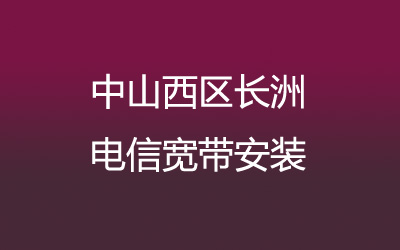 中山西区长洲
电信宽带安装